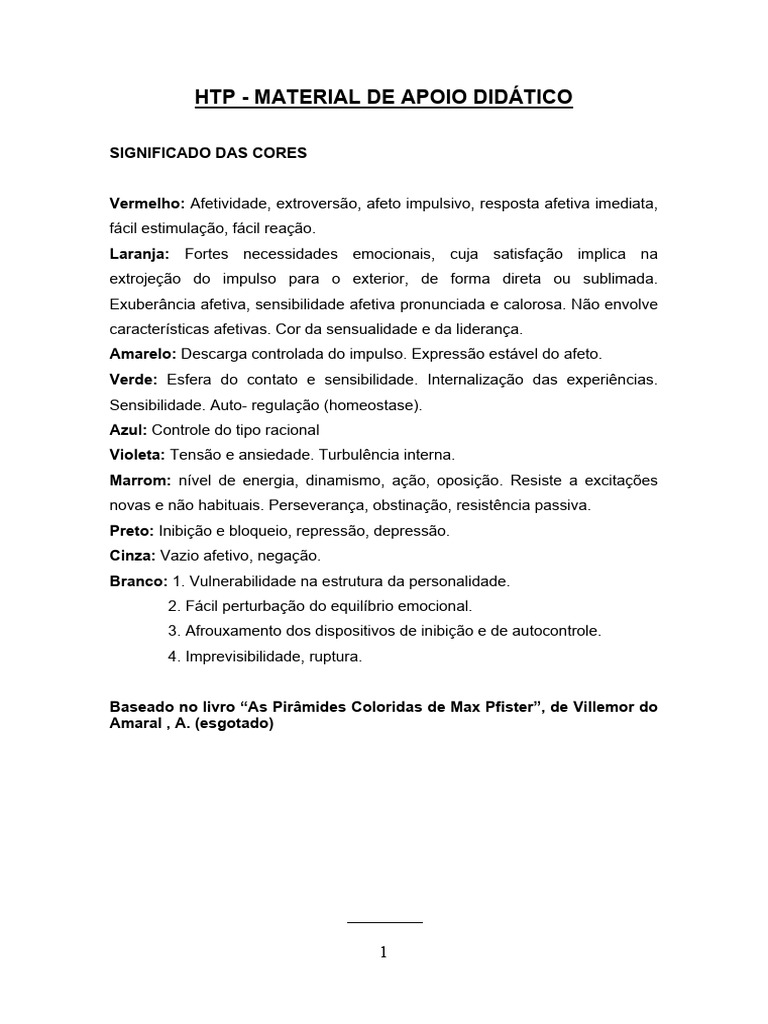 HTP - MATERIAL DE APOIO DIDÁTICO

SIGNIFICADO DAS CORES

Vermelho: Afetividade, extroversão, afeto impulsivo, resposta afetiva imediata, fácil estimulação, fácil reação.

Laranja: Fortes necessidades emocionais, cuja satisfação implica na extrojeção do impulso para o exterior, de forma direta ou sublimada. Exuberância afetiva, sensibilidade afetiva pronunciada e calorosa. Não envolve características afetivas. Cor da sensualidade e da liderança.

Amarelo: Descarga controlada do impulso. Expressão estável do afeto.

Verde: Esfera do contato e sensibilidade. Internalização das experiências. Sensibilidade. Auto- regulação (homeostase).

Azul: Controle do tipo racional

Violeta: Tensão e ansiedade. Turbulência interna.

Marrom: nível de energia, dinamismo, ação, oposição. Resiste a excitações novas e não habituais. Perseverança, obstinação, resistência passiva.

Preto: Inibição e bloqueio, repressão, depressão.

Cinza: Vazio afetivo, negação.

Branco: 1. Vulnerabilidade na estrutura da personalidade.
2. Fácil perturbação do equilíbrio emocional.
3. Afrouxamento dos dispositivos de inibição e de autocontrole.
4. Imprevisibilidade, ruptura.

Baseado no livro "As Pirâmides Coloridas de Max Pfister", de Villemor do Amaral , A. (esgotado)

1